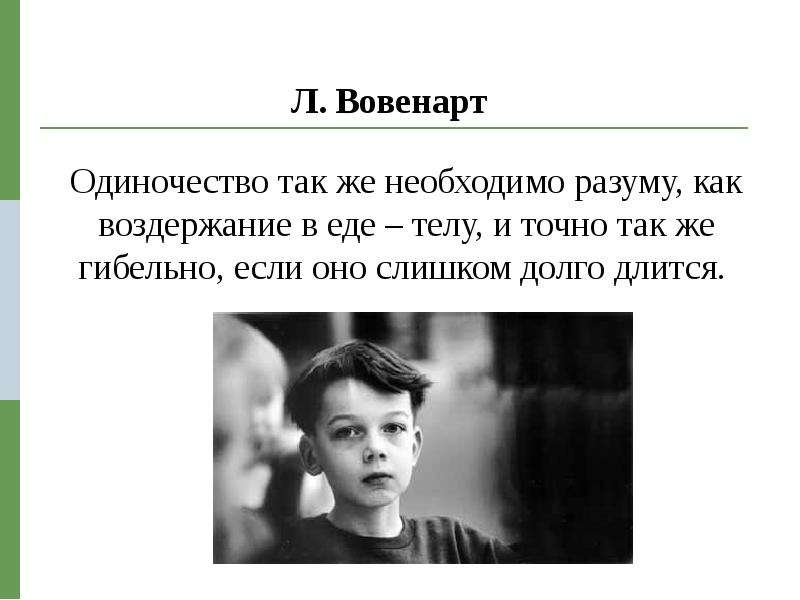 Л. Вовенарт

Одиночество так же необходимо разуму, как воздержание в еде – телу, и точно так же гибельно, если оно слишком долго длится.